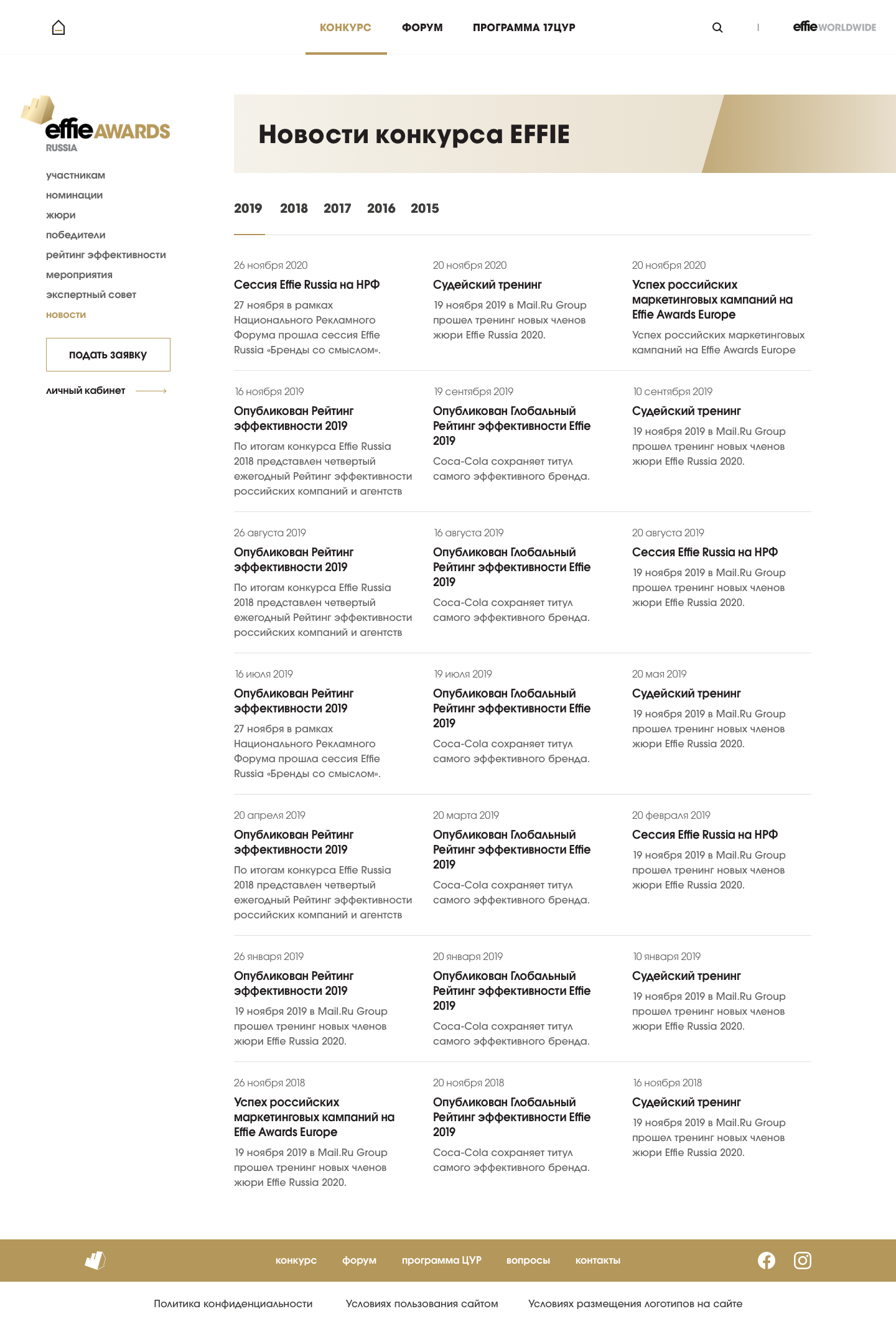 КОНКУРС ФОРУМ ПРОГРАММА 17ЦУР

effie WORLDWIDE

effie AWARDS RUSSIA

участникам
номинации
жюри
победители
рейтинг эффективности
мероприятия
экспертный совет
новости

подать заявку

личный кабинет

Новости конкурса EFFIE

2019 2018 2017 2016 2015

26 ноября 2020
Сессия Effie Russia на НРФ
27 ноября в рамках Национального Рекламного Форума прошла сессия Effie Russia «Бренды со смыслом».

20 ноября 2020
Судейский тренинг
19 ноября 2019 в Mail.Ru Group прошел тренинг новых членов жюри Effie Russia 2020.

20 ноября 2020
Успех российских маркетинговых кампаний на Effie Awards Europe
Успех российских маркетинговых кампаний на Effie Awards Europe

16 ноября 2019
Опубликован Рейтинг эффективности 2019
По итогам конкурса Effie Russia 2018 представлен четвертый ежегодный Рейтинг эффективности российских компаний и агентств

19 сентября 2019
Опубликован Глобальный Рейтинг эффективности Effie 2019
Coca-Cola сохраняет титул самого эффективного бренда.

10 сентября 2019
Судейский тренинг
19 ноября 2019 в Mail.Ru Group прошел тренинг новых членов жюри Effie Russia 2020.

26 августа 2019
Опубликован Рейтинг эффективности 2019
По итогам конкурса Effie Russia 2018 представлен четвертый ежегодный Рейтинг эффективности российских компаний и агентств

16 августа 2019
Опубликован Глобальный Рейтинг эффективности Effie 2019
Coca-Cola сохраняет титул самого эффективного бренда.

20 августа 2019
Сессия Effie Russia на НРФ
19 ноября 2019 в Mail.Ru Group прошел тренинг новых членов жюри Effie Russia 2020.

16 июля 2019
Опубликован Рейтинг эффективности 2019
27 ноября в рамках Национального Рекламного Форума прошла сессия Effie Russia «Бренды со смыслом».

19 июля 2019
Опубликован Глобальный Рейтинг эффективности Effie 2019
Coca-Cola сохраняет титул самого эффективного бренда.

20 мая 2019
Судейский тренинг
19 ноября 2019 в Mail.Ru Group прошел тренинг новых членов жюри Effie Russia 2020.

20 апреля 2019
Опубликован Рейтинг эффективности 2019
По итогам конкурса Effie Russia 2018 представлен четвертый ежегодный Рейтинг эффективности российских компаний и агентств

20 марта 2019
Опубликован Глобальный Рейтинг эффективности Effie 2019
Coca-Cola сохраняет титул самого эффективного бренда.

20 февраля 2019
Сессия Effie Russia на НРФ
19 ноября 2019 в Mail.Ru Group прошел тренинг новых членов жюри Effie Russia 2020.

26 января 2019
Опубликован Рейтинг эффективности 2019
19 ноября 2019 в Mail.Ru Group прошел тренинг новых членов жюри Effie Russia 2020.

20 января 2019
Опубликован Глобальный Рейтинг эффективности Effie 2019
Coca-Cola сохраняет титул самого эффективного бренда.

10 января 2019
Судейский тренинг
19 ноября 2019 в Mail.Ru Group прошел тренинг новых членов жюри Effie Russia 2020.

26 ноября 2018
Успех российских маркетинговых кампаний на Effie Awards Europe
19 ноября 2019 в Mail.Ru Group прошел тренинг новых членов жюри Effie Russia 2020.

20 ноября 2018
Опубликован Глобальный Рейтинг эффективности Effie 2019
Coca-Cola сохраняет титул самого эффективного бренда.

16 ноября 2018
Судейский тренинг
19 ноября 2019 в Mail.Ru Group прошел тренинг новых членов жюри Effie Russia 2020.

конкурс форум программа ЦУР вопросы контакты

Политика конфиденциальности Условиях пользования сайтом Условиях размещения логотипов на сайте